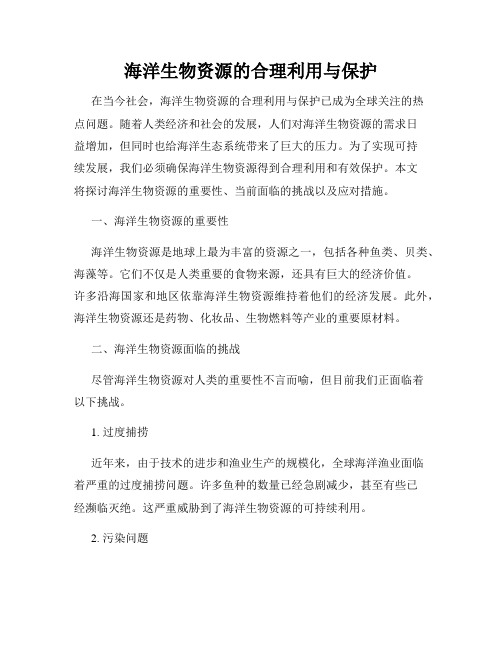 海洋生物资源的合理利用与保护

在当今社会，海洋生物资源的合理利用与保护已成为全球关注的热点问题。随着人类经济和社会的发展，人们对海洋生物资源的需求日益增加，但同时也给海洋生态系统带来了巨大的压力。为了实现可持续发展，我们必须确保海洋生物资源得到合理利用和有效保护。本文将探讨海洋生物资源的重要性、当前面临的挑战以及应对措施。

一、海洋生物资源的重要性

海洋生物资源是地球上最为丰富的资源之一，包括各种鱼类、贝类、海藻等。它们不仅是人类重要的食物来源，还具有巨大的经济价值。许多沿海国家和地区依靠海洋生物资源维持着他们的经济发展。此外，海洋生物资源还是药物、化妆品、生物燃料等产业的重要原材料。

二、海洋生物资源面临的挑战

尽管海洋生物资源对人类的重要性不言而喻，但目前我们正面临着以下挑战。

1. 过度捕捞

近年来，由于技术的进步和渔业生产的规模化，全球海洋渔业面临着严重的过度捕捞问题。许多鱼种的数量已经急剧减少，甚至有些已经濒临灭绝。这严重威胁到了海洋生物资源的可持续利用。

2. 污染问题